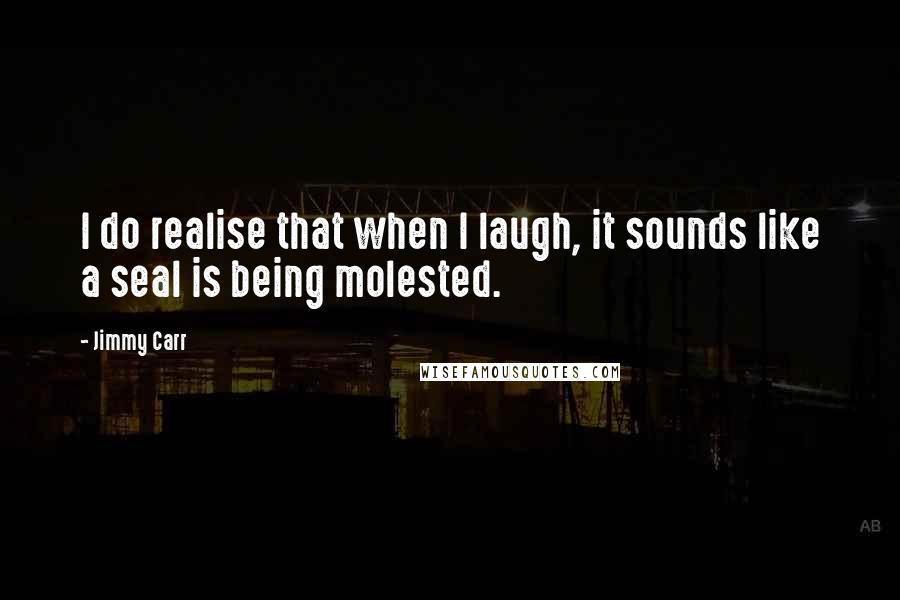 I do realise that when I laugh, it sounds like a seal is being molested.

- Jimmy Carr

WISEFAMOUSQUOTES.COM

AB